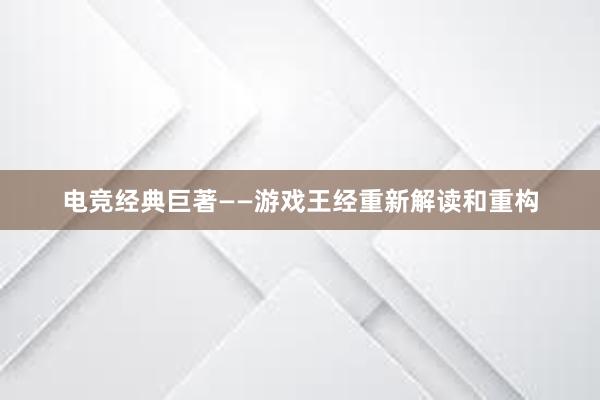 电竞经典巨著——游戏王经重新解读和重构